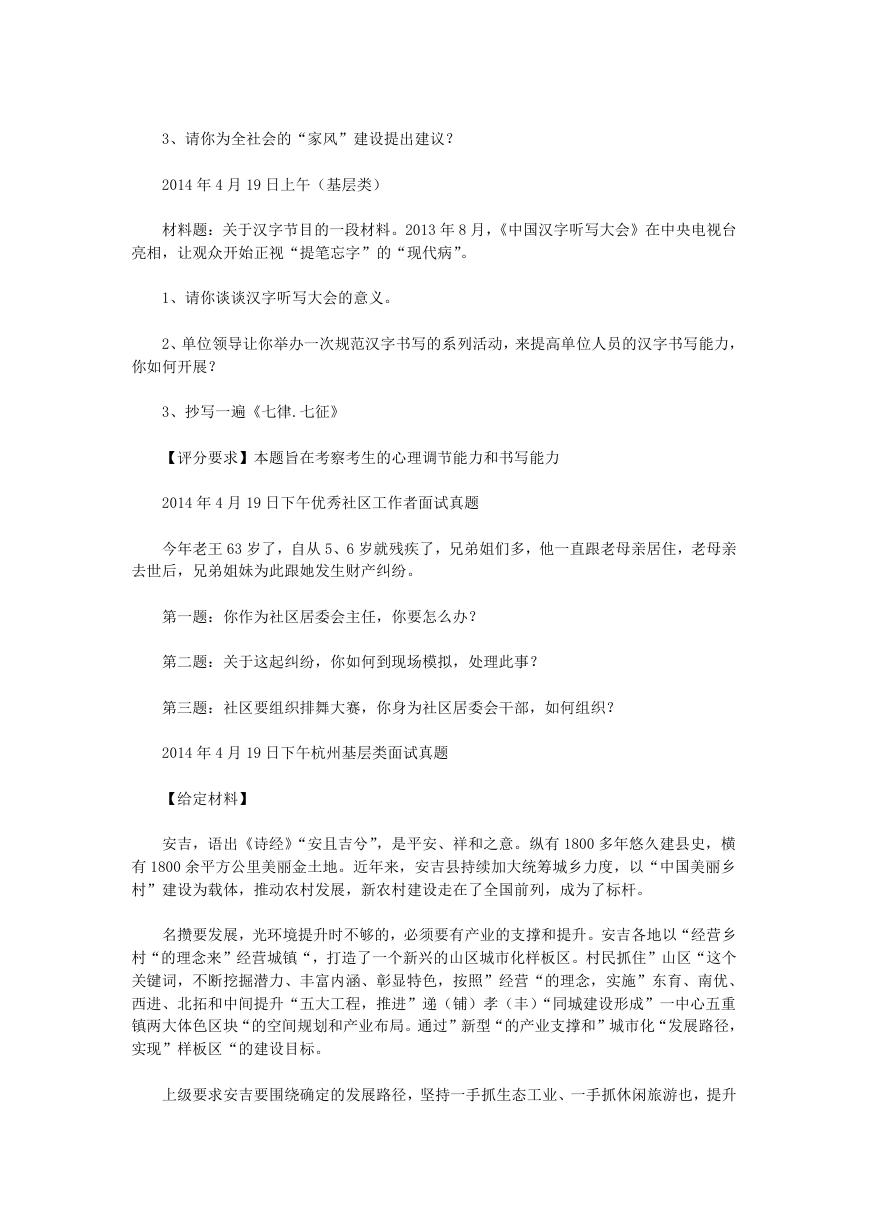 3、请你为全社会的“家风”建设提出建议？

2014 年 4 月 19 日上午（基层类）

材料题：关于汉字节目的一段材料。2013 年 8 月，《中国汉字听写大会》在中央电视台亮相，让观众开始正视“提笔忘字”的“现代病”。

1、请你谈谈汉字听写大会的意义。

2、单位领导让你举办一次规范汉字书写的系列活动，来提高单位人员的汉字书写能力，你如何开展？

3、抄写一遍《七律.七征》

【评分要求】本题旨在考察考生的心理调节能力和书写能力

2014 年 4 月 19 日下午优秀社区工作者面试真题

今年老王 63 岁了，自从 5、6 岁就残疾了，兄弟姐们多，他一直跟老母亲居住，老母亲去世后，兄弟姐妹为此跟她发生财产纠纷。

第一题：你作为社区居委会主任，你要怎么办？

第二题：关于这起纠纷，你如何到现场模拟，处理此事？

第三题：社区要组织排舞大赛，你身为社区居委会干部，如何组织？

2014 年 4 月 19 日下午杭州基层类面试真题

【给定材料】

安吉，语出《诗经》“安且吉兮”，是平安、祥和之意。纵有 1800 多年悠久建县史，横有 1800 余平方公里美丽金土地。近年来，安吉县持续加大统筹城乡力度，以“中国美丽乡村”建设为载体，推动农村发展，新农村建设走在了全国前列，成为了标杆。

名攒要发展，光环境提升时不够的，必须要有产业的支撑和提升。安吉各地以“经营乡村“的理念来”经营城镇“，打造了一个新兴的山区城市化样板区。村民抓住”山区“这个关键词，不断挖掘潜力、丰富内涵、彰显特色，按照”经营“的理念，实施”东育、南优、西进、北拓和中间提升“五大工程，推进”递（铺）孝（丰）“同城建设形成”一中心五重镇两大体色区块“的空间规划和产业布局。通过”新型“的产业支撑和”城市化“发展路径，实现”样板区“的建设目标。

上级要求安吉要围绕确定的发展路径，坚持一手抓生态工业、一手抓休闲旅游也，提升